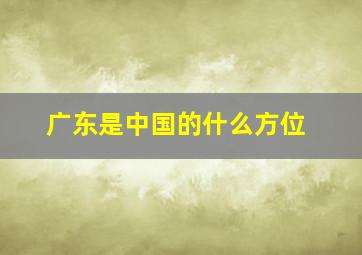 广东是中国的什么方位